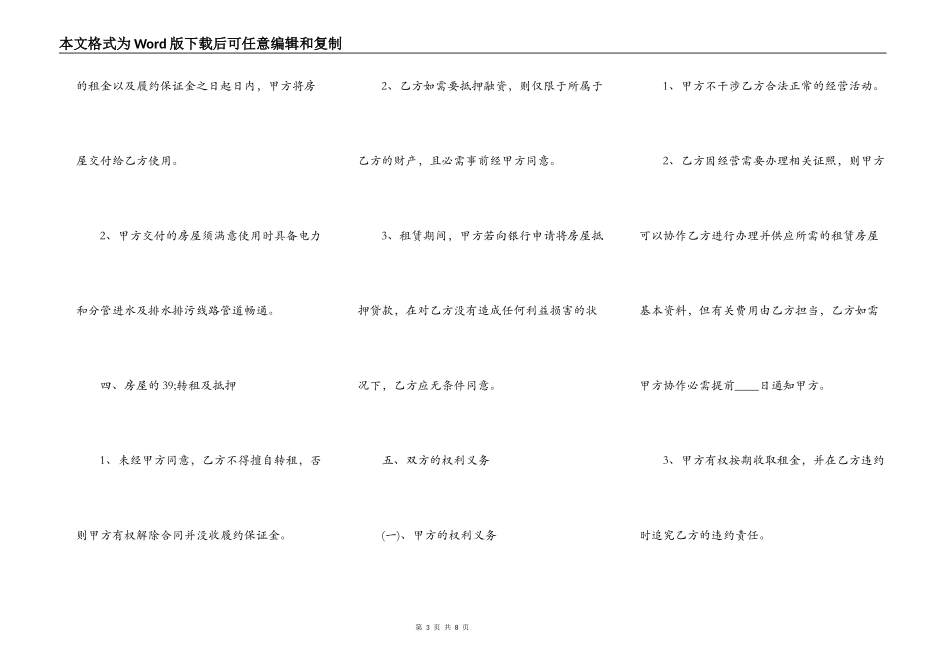 本文格式为Word版下载后可任意编辑和复制

的租金以及履约保证金之日起日内，甲方将房屋交付给乙方使用。

2、甲方交付的房屋须满意使用时具备电力和分管进水及排水排污线路管道畅通。

四、房屋的39;转租及抵押

1、未经甲方同意，乙方不得擅自转租，否则甲方有权解除合同并没收履约保证金。

2、乙方如需要抵押融资，则仅限于所属于乙方的财产，且必需事前经甲方同意。

3、租赁期间，甲方若向银行申请将房屋抵押贷款，在对乙方没有造成任何利益损害的状况下，乙方应无条件同意。

五、双方的权利义务

(一)、甲方的权利义务

1、甲方不干涉乙方合法正常的经营活动。

2、乙方因经营需要办理相关证照，则甲方可以协作乙方进行办理并供应所需的租赁房屋基本资料，但有关费用由乙方担当，乙方如需甲方协作必需提前____日通知甲方。

3、甲方有权按期收取租金，并在乙方违约时追究乙方的违约责任。

第 3 页 共 8 页